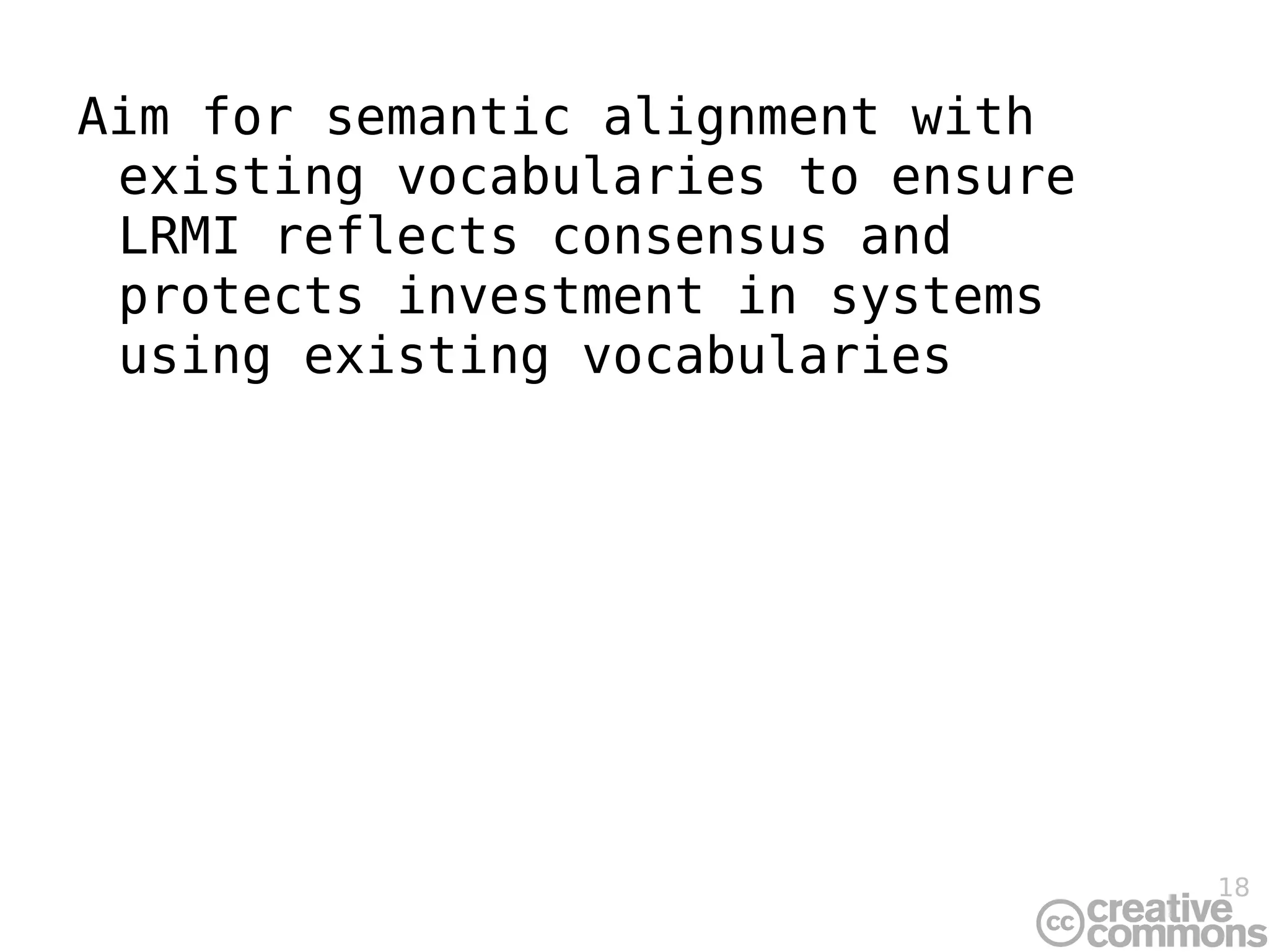 Aim for semantic alignment with existing vocabularies to ensure LRMI reflects consensus and protects investment in systems using existing vocabularies

18

cc creative commons